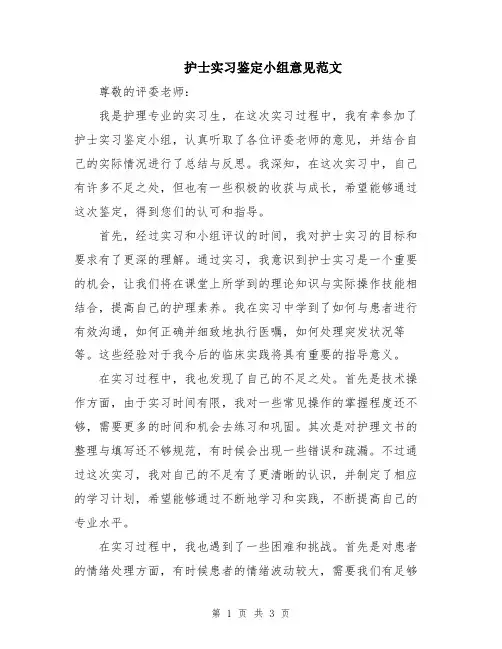 护士实习鉴定小组意见范文

尊敬的评委老师:

我是护理专业的实习生，在这次实习过程中，我有幸参加了护士实习鉴定小组，认真听取了各位评委老师的意见，并结合自己的实际情况进行了总结与反思。我深知，在这次实习中，自己有许多不足之处，但也有一些积极的收获与成长，希望能够通过这次鉴定，得到您们的认可和指导。

首先，经过实习和小组评议的时间，我对护士实习的目标和要求有了更深的理解。通过实习，我意识到护士实习是一个重要的机会，让我们将在课堂上所学到的理论知识与实际操作技能相结合，提高自己的护理素养。我在实习中学到了如何与患者进行有效沟通，如何正确并细致地执行医嘱，如何处理突发状况等等。这些经验对于我今后的临床实践将具有重要的指导意义。

在实习过程中，我也发现了自己的不足之处。首先是技术操作方面，由于实习时间有限，我对一些常见操作的掌握程度还不够，需要更多的时间和机会去练习和巩固。其次是对护理文书的整理与填写还不够规范，有时候会出现一些错误和疏漏。不过通过这次实习，我对自己的不足有了更清晰的认识，并制定了相应的学习计划，希望能够通过不断地学习和实践，不断提高自己的专业水平。

在实习过程中，我也遇到了一些困难和挑战。首先是对患者的情绪处理方面，有时候患者的情绪波动较大，需要我们有足够

第 1 页 共 3 页